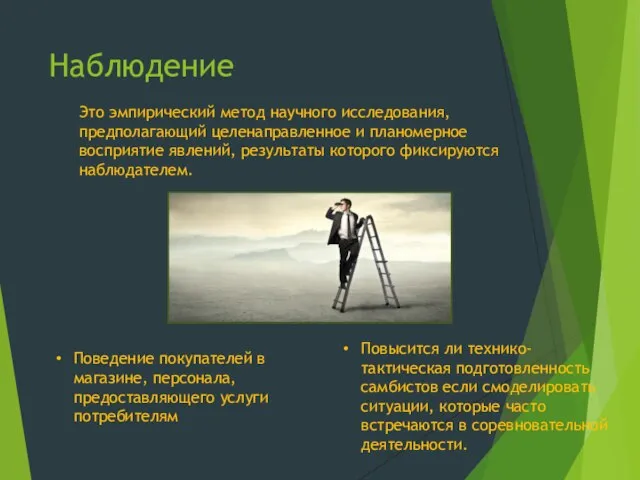 Наблюдение

Это эмпирический метод научного исследования, предполагающий целенаправленное и планомерное восприятие явлений, результаты которого фиксируются наблюдателем.

• Поведение покупателей в магазине, персонала, предоставляющего услуги потребителям

• Повысится ли технико-тактическая подготовленность самбистов если смоделировать ситуации, которые часто встречаются в соревновательной деятельности.